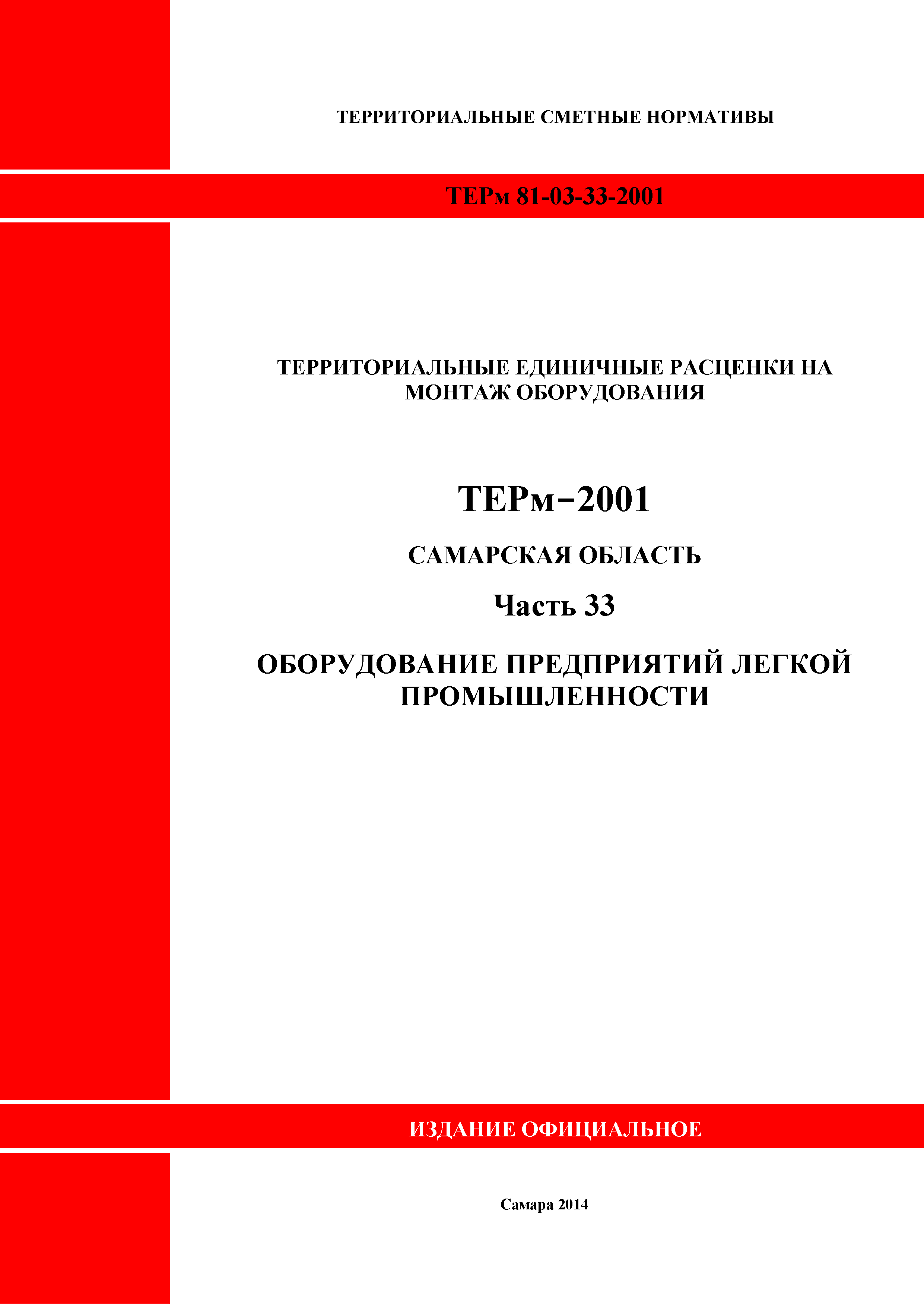 ТЕРРИТОРИАЛЬНЫЕ СМЕТНЫЕ НОРМАТИВЫ

ТЕРм 81-03-33-2001

ТЕРРИТОРИАЛЬНЫЕ ЕДИНИЧНЫЕ РАСЦЕНКИ НА МОНТАЖ ОБОРУДОВАНИЯ

ТЕРм–2001

САМАРСКАЯ ОБЛАСТЬ

Часть 33

ОБОРУДОВАНИЕ ПРЕДПРИЯТИЙ ЛЕГКОЙ ПРОМЫШЛЕННОСТИ

ИЗДАНИЕ ОФИЦИАЛЬНОЕ

Самара 2014